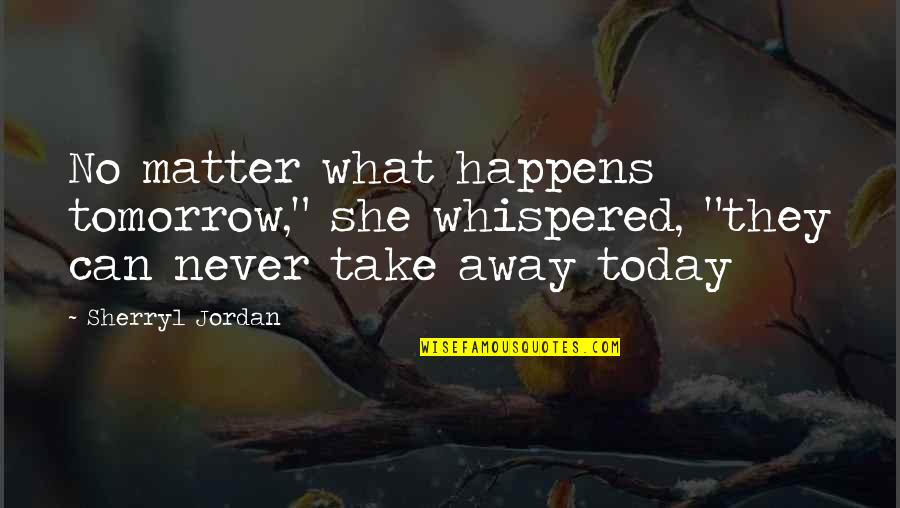 No matter what happens tomorrow," she whispered, "they can never take away today

- Sherryl Jordan

WISEFAMOUSQUOTES.COM